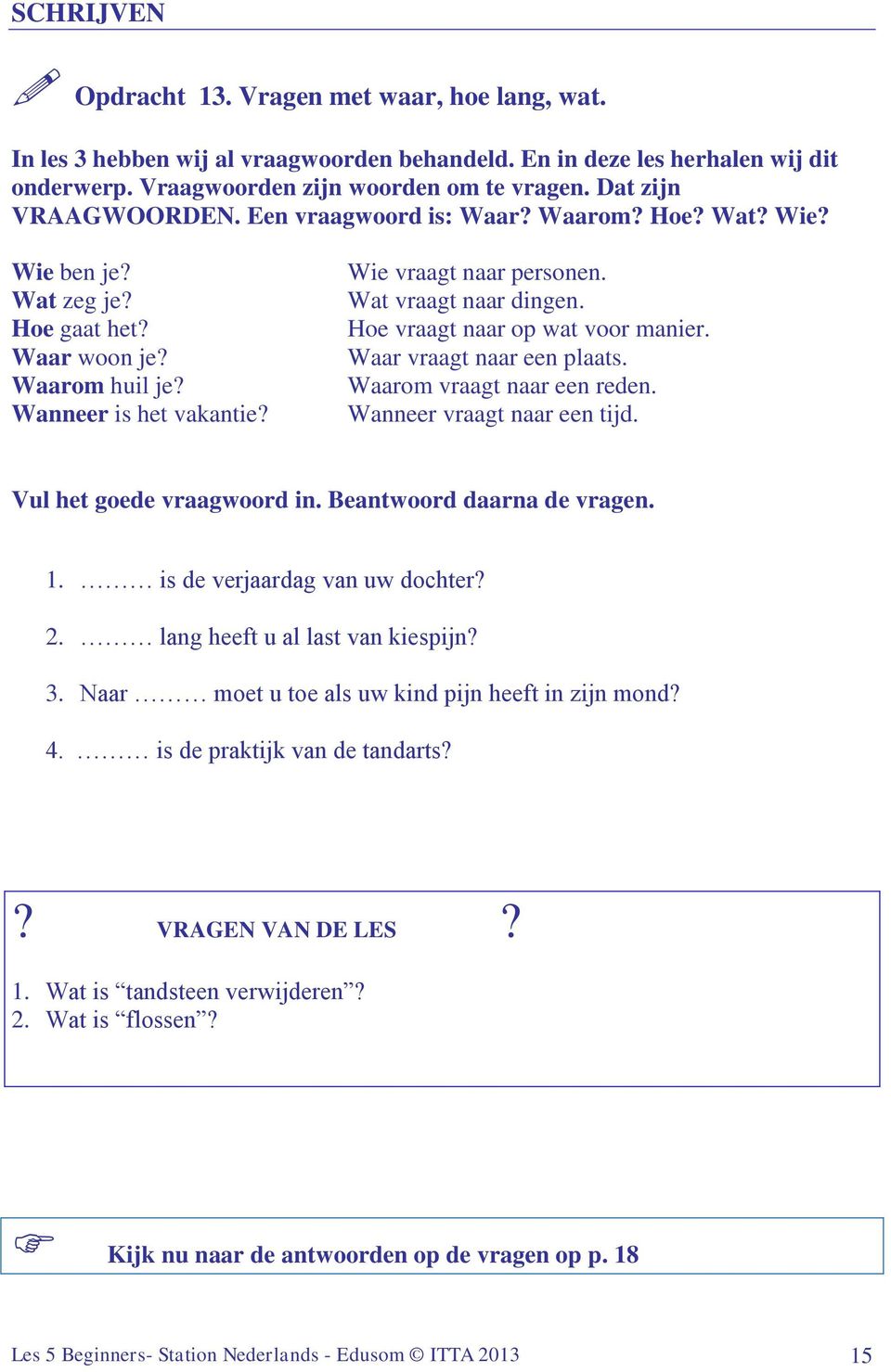 SCHRIJVEN

Opdracht 13. Vragen met waar, hoe lang, wat.

In les 3 hebben wij al vraagwoorden behandeld. En in deze les herhalen wij dit onderwerp. Vraagwoorden zijn woorden om te vragen. Dat zijn VRAAGWOORDEN. Een vraagwoord is: Waar? Waarom? Hoe? Wat? Wie?

Wie ben je?
Wat zeg je?
Hoe gaat het?
Waar woon je?
Waarom huil je?
Wanneer is het vakantie?

Wie vraagt naar personen.
Wat vraagt naar dingen.
Hoe vraagt naar op wat voor manier.
Waar vraagt naar een plaats.
Waarom vraagt naar een reden.
Wanneer vraagt naar een tijd.

Vul het goede vraagwoord in. Beantwoord daarna de vragen.

1. ……… is de verjaardag van uw dochter?

2. ……… lang heeft u al last van kiespijn?

3. Naar ……… moet u toe als uw kind pijn heeft in zijn mond?

4. ……… is de praktijk van de tandarts?

? VRAGEN VAN DE LES ?

1. Wat is “tandsteen verwijderen”?
2. Wat is “flossen”?

Kijk nu naar de antwoorden op de vragen op p. 18

Les 5 Beginners- Station Nederlands - Edusom © ITTA 2013 15